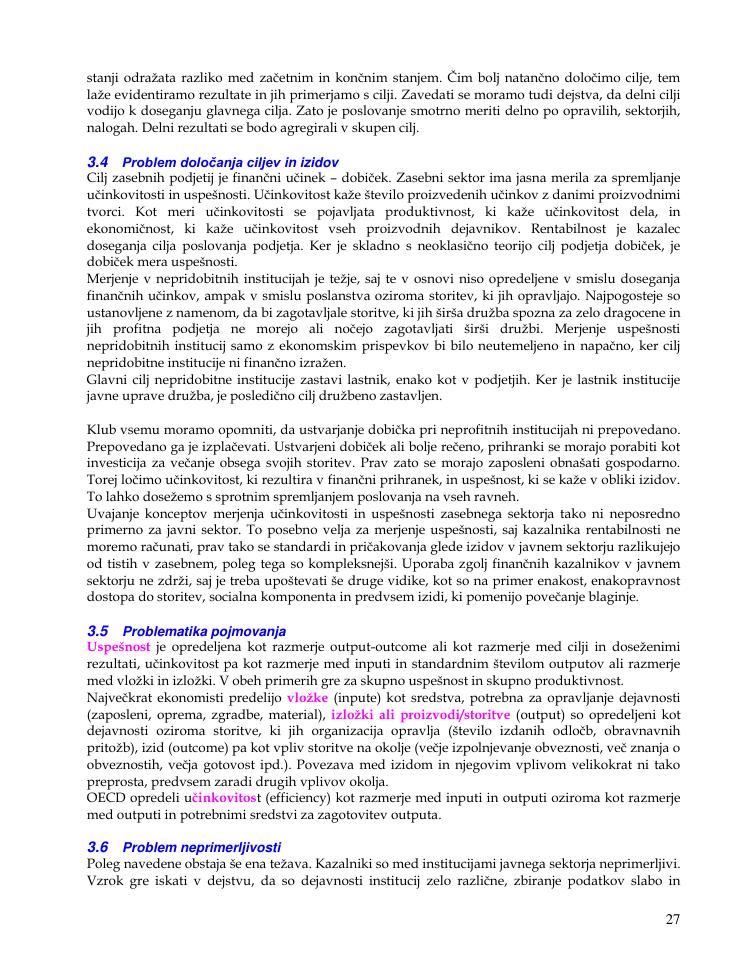 stanji odražata razliko med začetnim in končnim stanjem. Čim bolj natančno določimo cilje, tem laže evidentiramo rezultate in jih primerjamo s cilji. Zavedati se moramo tudi dejstva, da delni cilji vodijo k doseganju glavnega cilja. Zato je poslovanje smotrno meriti delno po opravilih, sektorjih, nalogah. Delni rezultati se bodo agregirali v skupen cilj.

3.4 Problem določanja ciljev in izidov
Cilj zasebnih podjetij je finančni učinek – dobiček. Zasebni sektor ima jasna merila za spremljanje učinkovitosti in uspešnosti. Učinkovitost kaže število proizvedenih učinkov z danimi proizvodnimi tvorci. Kot meri učinkovitosti se pojavljata produktivnost, ki kaže učinkovitost dela, in ekonomičnost, ki kaže učinkovitost vseh proizvodnih dejavnikov. Rentabilnost je kazalec doseganja cilja poslovanja podjetja. Ker je skladno s neoklasično teorijo cilj podjetja dobiček, je dobiček mera uspešnosti.
Merjenje v nepridobitnih institucijah je težje, saj te v osnovi niso opredeljene v smislu doseganja finančnih učinkov, ampak v smislu poslanstva oziroma storitev, ki jih opravljajo. Najpogosteje so ustanovljene z namenom, da bi zagotavljale storitve, ki jih širša družba spozna za zelo dragocene in jih profitna podjetja ne morejo ali nočejo zagotavljati širši družbi. Merjenje uspešnosti nepridobitnih institucij samo z ekonomskim prispevkov bi bilo neutemeljeno in napačno, ker cilj nepridobitne institucije ni finančno izražen.
Glavni cilj nepridobitne institucije zastavi lastnik, enako kot v podjetjih. Ker je lastnik institucije javne uprave družba, je posledično cilj družbeno zastavljen.

Klub vsemu moramo opomniti, da ustvarjanje dobička pri neprofitnih institucijah ni prepovedano. Prepovedano ga je izplačevati. Ustvarjeni dobiček ali bolje rečeno, prihranki se morajo porabiti kot investicija za večanje obsega svojih storitev. Prav zato se morajo zaposleni obnašati gospodarno. Torej ločimo učinkovitost, ki rezultira v finančni prihranek, in uspešnost, ki se kaže v obliki izidov. To lahko dosežemo s sprotnim spremljanjem poslovanja na vseh ravneh.
Uvajanje konceptov merjenja učinkovitosti in uspešnosti zasebnega sektorja tako ni neposredno primerno za javni sektor. To posebno velja za merjenje uspešnosti, saj kazalnika rentabilnosti ne moremo računati, prav tako se standardi in pričakovanja glede izidov v javnem sektorju razlikujejo od tistih v zasebnem, poleg tega so kompleksnejši. Uporaba zgolj finančnih kazalnikov v javnem sektorju ne zdrži, saj je treba upoštevati še druge vidike, kot so na primer enakost, enakopravnost dostopa do storitev, socialna komponenta in predvsem izidi, ki pomenijo povečanje blaginje.

3.5 Problematika pojmovanja
Uspešnost je opredeljena kot razmerje output-outcome ali kot razmerje med cilji in doseženimi rezultati, učinkovitost pa kot razmerje med inputi in standardnim številom outputov ali razmerje med vložki in izložki. V obeh primerih gre za skupno uspešnost in skupno produktivnost.
Največkrat ekonomisti predelijo vložke (inpute) kot sredstva, potrebna za opravljanje dejavnosti (zaposleni, oprema, zgradbe, material), izložki ali proizvodi/storitve (output) so opredeljeni kot dejavnosti oziroma storitve, ki jih organizacija opravlja (število izdanih odločb, obravnavnih pritožb), izid (outcome) pa kot vpliv storitve na okolje (večje izpolnjevanje obveznosti, več znanja o obveznostih, večja gotovost ipd.). Povezava med izidom in njegovim vplivom velikokrat ni tako preprosta, predvsem zaradi drugih vplivov okolja.
OECD opredeli učinkovitost (efficiency) kot razmerje med inputi in outputi oziroma kot razmerje med outputi in potrebnimi sredstvi za zagotovitev outputa.

3.6 Problem neprimerljivosti
Poleg navedene obstaja še ena težava. Kazalniki so med institucijami javnega sektorja neprimerljivi. Vzrok gre iskati v dejstvu, da so dejavnosti institucij zelo različne, zbiranje podatkov slabo in

27